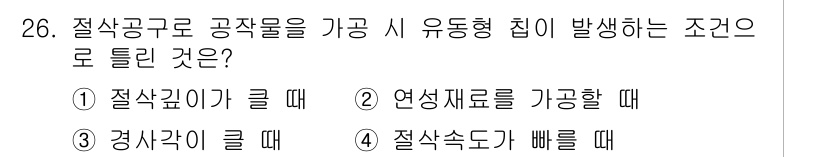 26. 절삭공구로 공작물을 가공 시 유동형 칩이 발생하는 조건으로 틀린 것은?

① 절삭깊이가 클 때
② 연성재료를 가공할 때
③ 경사각이 클 때
④ 절삭속도가 빠를 때